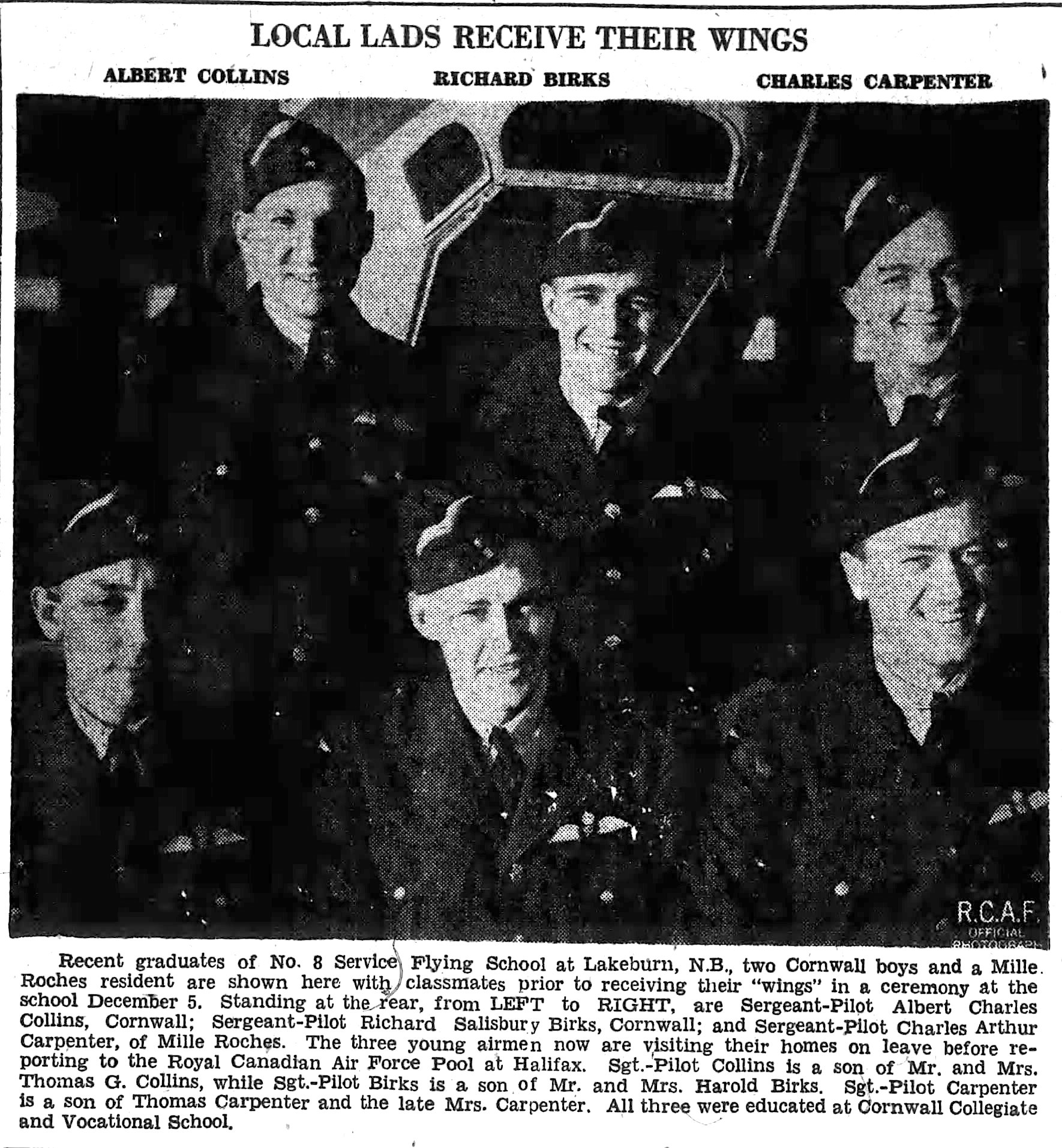 LOCAL LADS RECEIVE THEIR WINGS

ALBERT COLLINS

RICHARD BIRKS

CHARLES CARPENTER

R.C.A.F. OFFICIAL PHOTOGRAPH

Recent graduates of No. 8 Service Flying School at Lakeburn, N.B., two Cornwall boys and a Mille Roches resident are shown here with classmates prior to receiving their "wings" in a ceremony at the school December 5. Standing at the rear, from LEFT to RIGHT, are Sergeant-Pilot Albert Charles Collins, Cornwall; Sergeant-Pilot Richard Salisbury Birks, Cornwall; and Sergeant-Pilot Charles Arthur Carpenter, of Mille Roches. The three young airmen now are visiting their homes on leave before reporting to the Royal Canadian Air Force Pool at Halifax. Sgt.-Pilot Collins is a son of Mr. and Mrs. Thomas G. Collins, while Sgt.-Pilot Birks is a son of Mr. and Mrs. Harold Birks. Sgt.-Pilot Carpenter is a son of Thomas Carpenter and the late Mrs. Carpenter. All three were educated at Cornwall Collegiate and Vocational School.